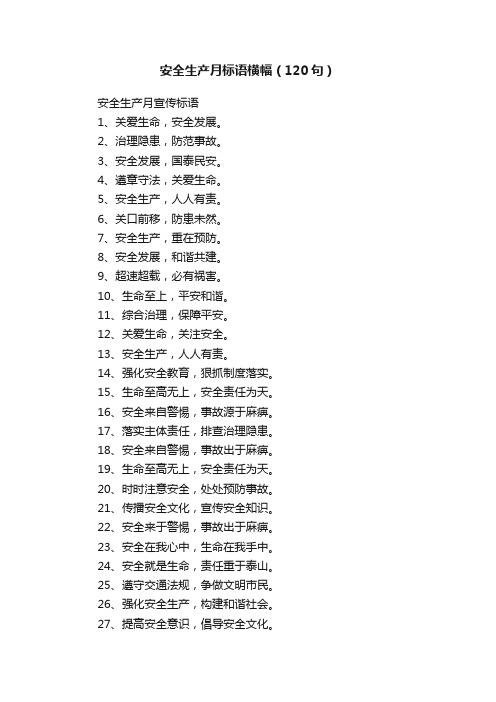 安全生产月标语横幅（120句）

安全生产月宣传标语

1、关爱生命，安全发展。

2、治理隐患，防范事故。

3、安全发展，国泰民安。

4、遵章守法，关爱生命。

5、安全生产，人人有责。

6、关口前移，防患未然。

7、安全生产，重在预防。

8、安全发展，和谐共建。

9、超速超载，必有祸害。

10、生命至上，平安和谐。

11、综合治理，保障平安。

12、关爱生命，关注安全。

13、安全生产，人人有责。

14、强化安全教育，狠抓制度落实。

15、生命至高无上，安全责任为天。

16、安全来自警惕，事故源于麻痹。

17、落实主体责任，排查治理隐患。

18、安全来自警惕，事故出于麻痹。

19、生命至高无上，安全责任为天。

20、时时注意安全，处处预防事故。

21、传播安全文化，宣传安全知识。

22、安全来于警惕，事故出于麻痹。

23、安全在我心中，生命在我手中。

24、安全就是生命，责任重于泰山。

25、遵守交通法规，争做文明市民。

26、强化安全生产，构建和谐社会。

27、提高安全意识，倡导安全文化。